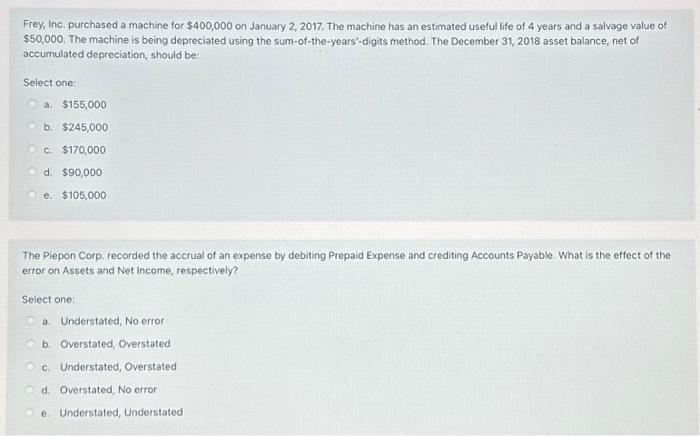 Frey, Inc. purchased a machine for $400,000 on January 2, 2017. The machine has an estimated useful life of 4 years and a salvage value of $50,000. The machine is being depreciated using the sum-of-the-years'-digits method. The December 31, 2018 asset balance, net of accumulated depreciation, should be:

Select one:

a. $155,000

b. $245,000

c. $170,000

d. $90,000

e. $105,000

The Piepon Corp. recorded the accrual of an expense by debiting Prepaid Expense and crediting Accounts Payable. What is the effect of the error on Assets and Net Income, respectively?

Select one:

a. Understated, No error

b. Overstated, Overstated

c. Understated, Overstated

d. Overstated, No error

e. Understated, Understated